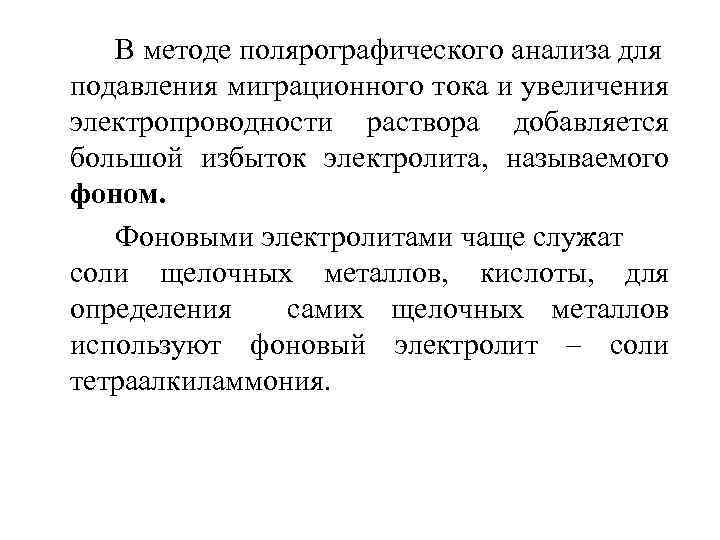 В методе полярографического анализа для подавления миграционного тока и увеличения электропроводности раствора добавляется большой избыток электролита, называемого фоном.

Фоновыми электролитами чаще служат соли щелочных металлов, кислоты, для определения самих щелочных металлов используют фоновый электролит – соли тетраалкиламмония.